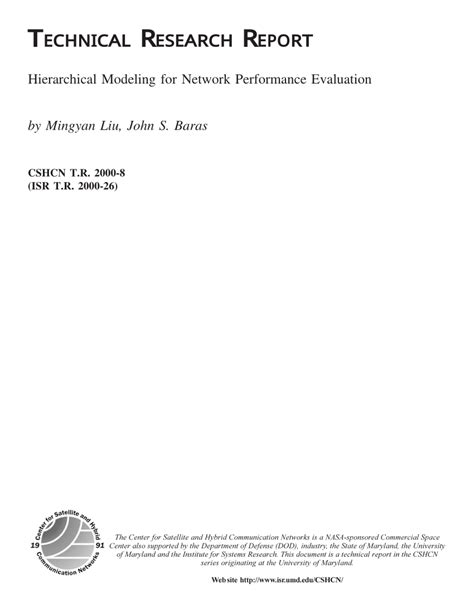 TECHNICAL RESEARCH REPORT

Hierarchical Modeling for Network Performance Evaluation

by Mingyan Liu, John S. Baras

CSHCN T.R. 2000-8
(ISR T.R. 2000-26)

Center for Satellite and Hybrid Communication Networks
19 91

The Center for Satellite and Hybrid Communication Networks is a NASA-sponsored Commercial Space Center also supported by the Department of Defense (DOD), industry, the State of Maryland, the University of Maryland and the Institute for Systems Research. This document is a technical report in the CSHCN series originating at the University of Maryland.

Web site http://www.isr.umd.edu/CSHCN/